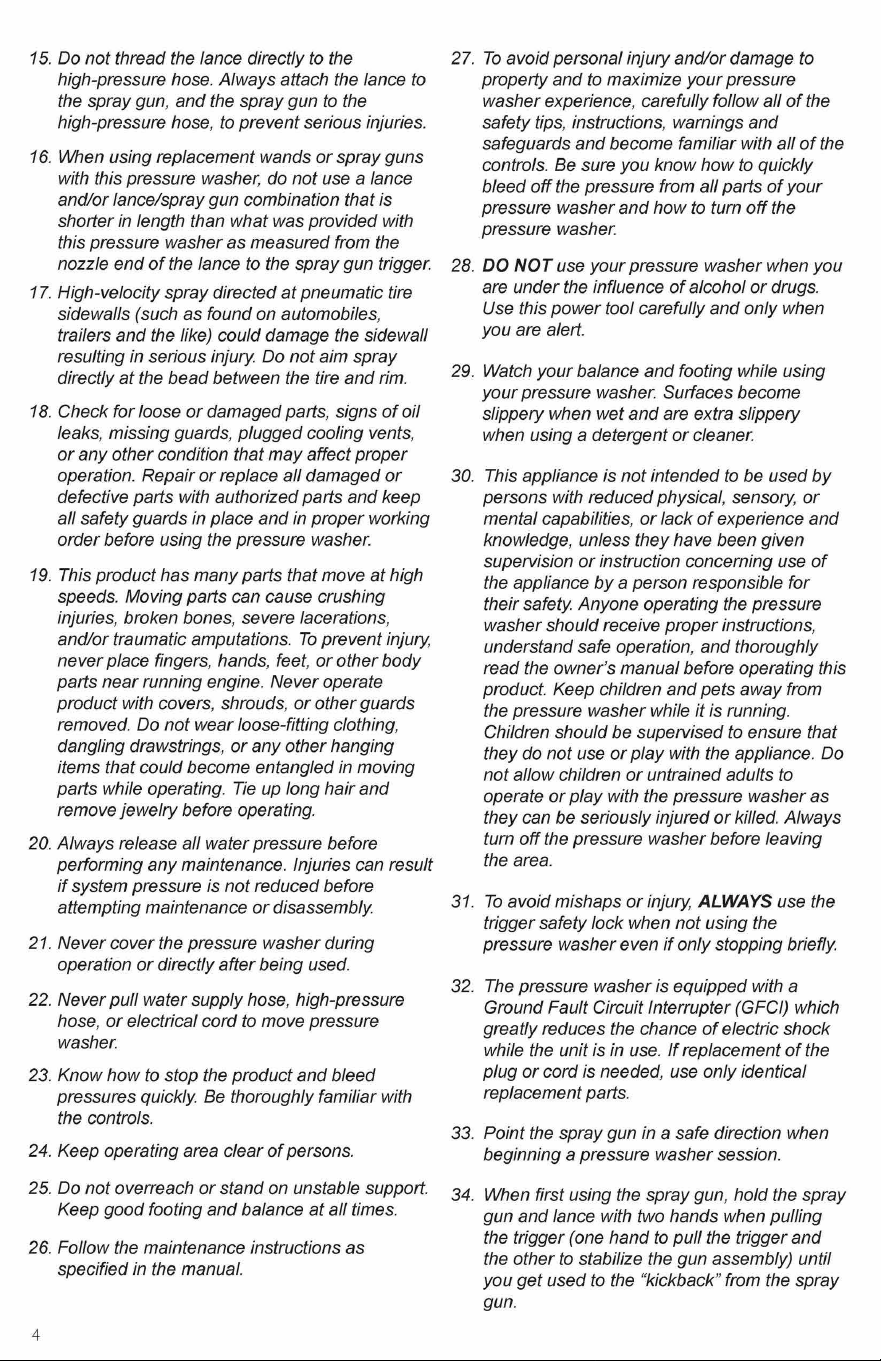 15. Do not thread the lance directly to the high-pressure hose. Always attach the lance to the spray gun, and the spray gun to the high-pressure hose, to prevent serious injuries.

16. When using replacement wands or spray guns with this pressure washer, do not use a lance and/or lance/spray gun combination that is shorter in length than what was provided with this pressure washer as measured from the nozzle end of the lance to the spray gun trigger.

17. High-velocity spray directed at pneumatic tire sidewalls (such as found on automobiles, trailers and the like) could damage the sidewall resulting in serious injury. Do not aim spray directly at the bead between the tire and rim.

18. Check for loose or damaged parts, signs of oil leaks, missing guards, plugged cooling vents, or any other condition that may affect proper operation. Repair or replace all damaged or defective parts with authorized parts and keep all safety guards in place and in proper working order before using the pressure washer.

19. This product has many parts that move at high speeds. Moving parts can cause crushing injuries, broken bones, severe lacerations, and/or traumatic amputations. To prevent injury, never place fingers, hands, feet, or other body parts near running engine. Never operate product with covers, shrouds, or other guards removed. Do not wear loose-fitting clothing, dangling drawstrings, or any other hanging items that could become entangled in moving parts while operating. Tie up long hair and remove jewelry before operating.

20. Always release all water pressure before performing any maintenance. Injuries can result if system pressure is not reduced before attempting maintenance or disassembly.

21. Never cover the pressure washer during operation or directly after being used.

22. Never pull water supply hose, high-pressure hose, or electrical cord to move pressure washer.

23. Know how to stop the product and bleed pressures quickly. Be thoroughly familiar with the controls.

24. Keep operating area clear of persons.

25. Do not overreach or stand on unstable support. Keep good footing and balance at all times.

26. Follow the maintenance instructions as specified in the manual.

27. To avoid personal injury and/or damage to property and to maximize your pressure washer experience, carefully follow all of the safety tips, instructions, warnings and safeguards and become familiar with all of the controls. Be sure you know how to quickly bleed off the pressure from all parts of your pressure washer and how to turn off the pressure washer.

28. DO NOT use your pressure washer when you are under the influence of alcohol or drugs. Use this power tool carefully and only when you are alert.

29. Watch your balance and footing while using your pressure washer. Surfaces become slippery when wet and are extra slippery when using a detergent or cleaner.

30. This appliance is not intended to be used by persons with reduced physical, sensory, or mental capabilities, or lack of experience and knowledge, unless they have been given supervision or instruction concerning use of the appliance by a person responsible for their safety. Anyone operating the pressure washer should receive proper instructions, understand safe operation, and thoroughly read the owner's manual before operating this product. Keep children and pets away from the pressure washer while it is running. Children should be supervised to ensure that they do not use or play with the appliance. Do not allow children or untrained adults to operate or play with the pressure washer as they can be seriously injured or killed. Always turn off the pressure washer before leaving the area.

31. To avoid mishaps or injury, ALWAYS use the trigger safety lock when not using the pressure washer even if only stopping briefly.

32. The pressure washer is equipped with a Ground Fault Circuit Interrupter (GFCI) which greatly reduces the chance of electric shock while the unit is in use. If replacement of the plug or cord is needed, use only identical replacement parts.

33. Point the spray gun in a safe direction when beginning a pressure washer session.

34. When first using the spray gun, hold the spray gun and lance with two hands when pulling the trigger (one hand to pull the trigger and the other to stabilize the gun assembly) until you get used to the "kickback" from the spray gun.

4